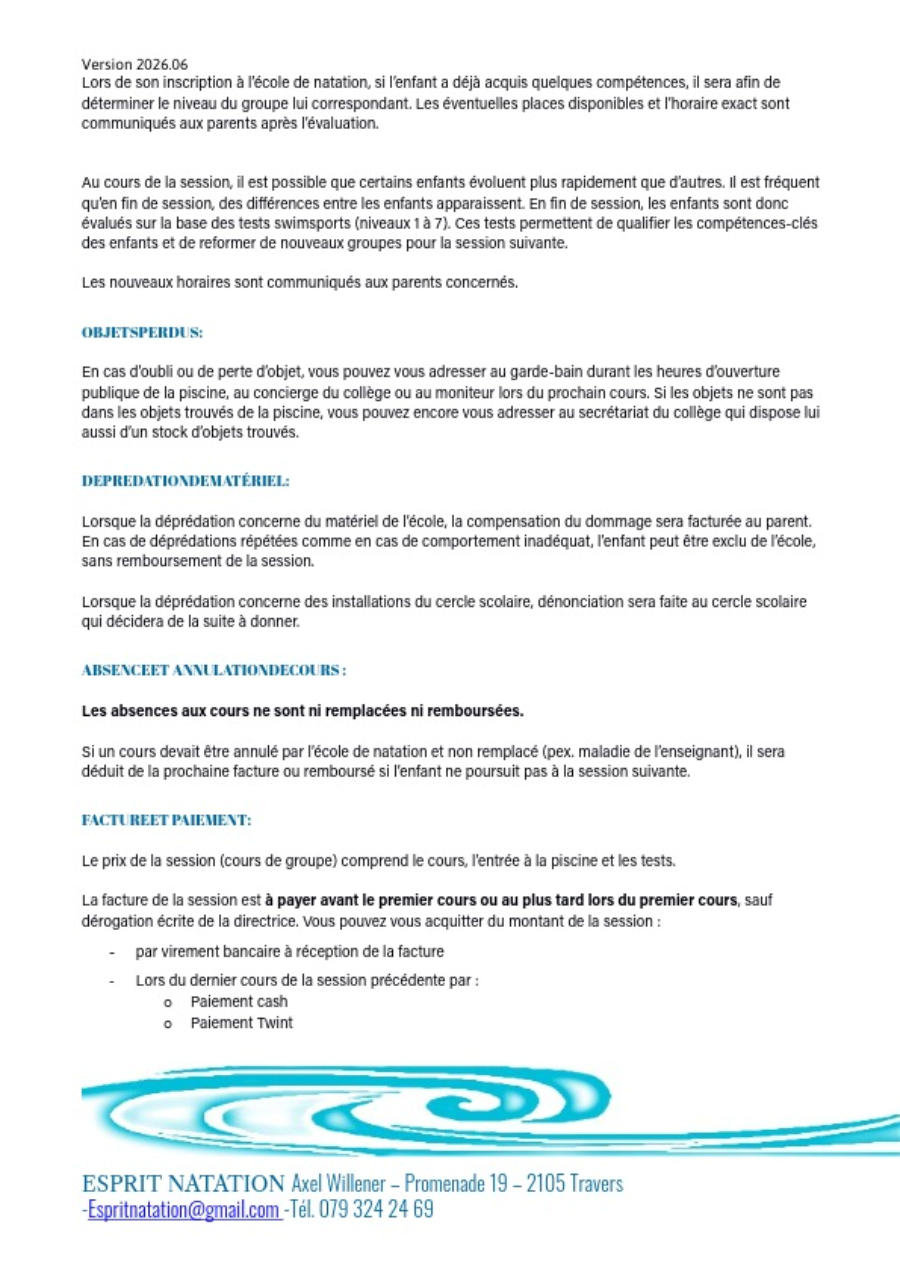 Version 2026.06
Lors de son inscription à l'école de natation, si l'enfant a déjà acquis quelques compétences, il sera afin de déterminer le niveau du groupe lui correspondant. Les éventuelles places disponibles et l'horaire exact sont communiqués aux parents après l'évaluation.

Au cours de la session, il est possible que certains enfants évoluent plus rapidement que d'autres. Il est fréquent qu'en fin de session, des différences entre les enfants apparaissent. En fin de session, les enfants sont donc évalués sur la base des tests swimsports (niveaux 1 à 7). Ces tests permettent de qualifier les compétences-clés des enfants et de reformer de nouveaux groupes pour la session suivante.

Les nouveaux horaires sont communiqués aux parents concernés.

OBJETSPERDUS:

En cas d'oubli ou de perte d'objet, vous pouvez vous adresser au garde-bain durant les heures d'ouverture publique de la piscine, au concierge du collège ou au moniteur lors du prochain cours. Si les objets ne sont pas dans les objets trouvés de la piscine, vous pouvez encore vous adresser au secrétariat du collège qui dispose lui aussi d'un stock d'objets trouvés.

DEPREDATIONDEMATÉRIEL:

Lorsque la déprédation concerne du matériel de l'école, la compensation du dommage sera facturée au parent. En cas de déprédations répétées comme en cas de comportement inadéquat, l'enfant peut être exclu de l'école, sans remboursement de la session.

Lorsque la déprédation concerne des installations du cercle scolaire, dénonciation sera faite au cercle scolaire qui décidera de la suite à donner.

ABSENCEET ANNULATIONDECOURS :

Les absences aux cours ne sont ni remplacées ni remboursées.

Si un cours devait être annulé par l'école de natation et non remplacé (pex. maladie de l'enseignant), il sera déduit de la prochaine facture ou remboursé si l'enfant ne poursuit pas à la session suivante.

FACTUREET PAIEMENT:

Le prix de la session (cours de groupe) comprend le cours, l'entrée à la piscine et les tests.

La facture de la session est à payer avant le premier cours ou au plus tard lors du premier cours, sauf dérogation écrite de la directrice. Vous pouvez vous acquitter du montant de la session :

- par virement bancaire à réception de la facture
- Lors du dernier cours de la session précédente par :
  o Paiement cash
  o Paiement Twint

ESPRIT NATATION Axel Willener – Promenade 19 – 2105 Travers
-Espritnatation@gmail.com -Tél. 079 324 24 69